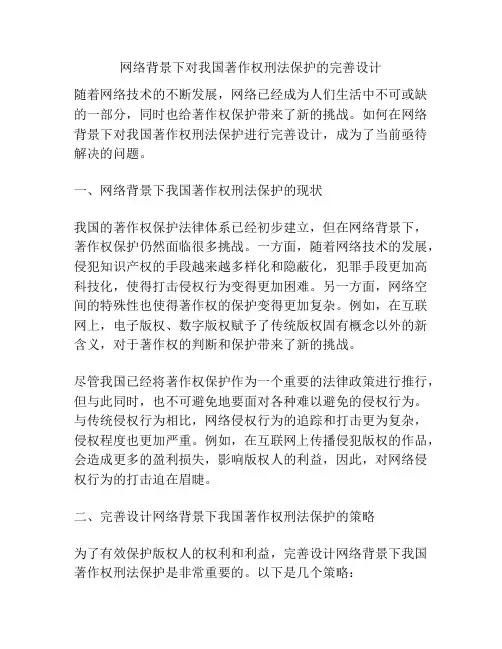 网络背景下对我国著作权刑法保护的完善设计

随着网络技术的不断发展，网络已经成为人们生活中不可或缺的一部分，同时也给著作权保护带来了新的挑战。如何在网络背景下对我国著作权刑法保护进行完善设计，成为了当前亟待解决的问题。

一、网络背景下我国著作权刑法保护的现状

我国的著作权保护法律体系已经初步建立，但在网络背景下，著作权保护仍然面临很多挑战。一方面，随着网络技术的发展，侵犯知识产权的手段越来越多样化和隐蔽化，犯罪手段更加高科技化，使得打击侵权行为变得更加困难。另一方面，网络空间的特殊性也使得著作权的保护变得更加复杂。例如，在互联网上，电子版权、数字版权赋予了传统版权固有概念以外的新含义，对于著作权的判断和保护带来了新的挑战。

尽管我国已经将著作权保护作为一个重要的法律政策进行推行，但与此同时，也不可避免地要面对各种难以避免的侵权行为。与传统侵权行为相比，网络侵权行为的追踪和打击更为复杂，侵权程度也更加严重。例如，在互联网上传播侵犯版权的作品，会造成更多的盈利损失，影响版权人的利益，因此，对网络侵权行为的打击迫在眉睫。

二、完善设计网络背景下我国著作权刑法保护的策略

为了有效保护版权人的权利和利益，完善设计网络背景下我国著作权刑法保护是非常重要的。以下是几个策略：